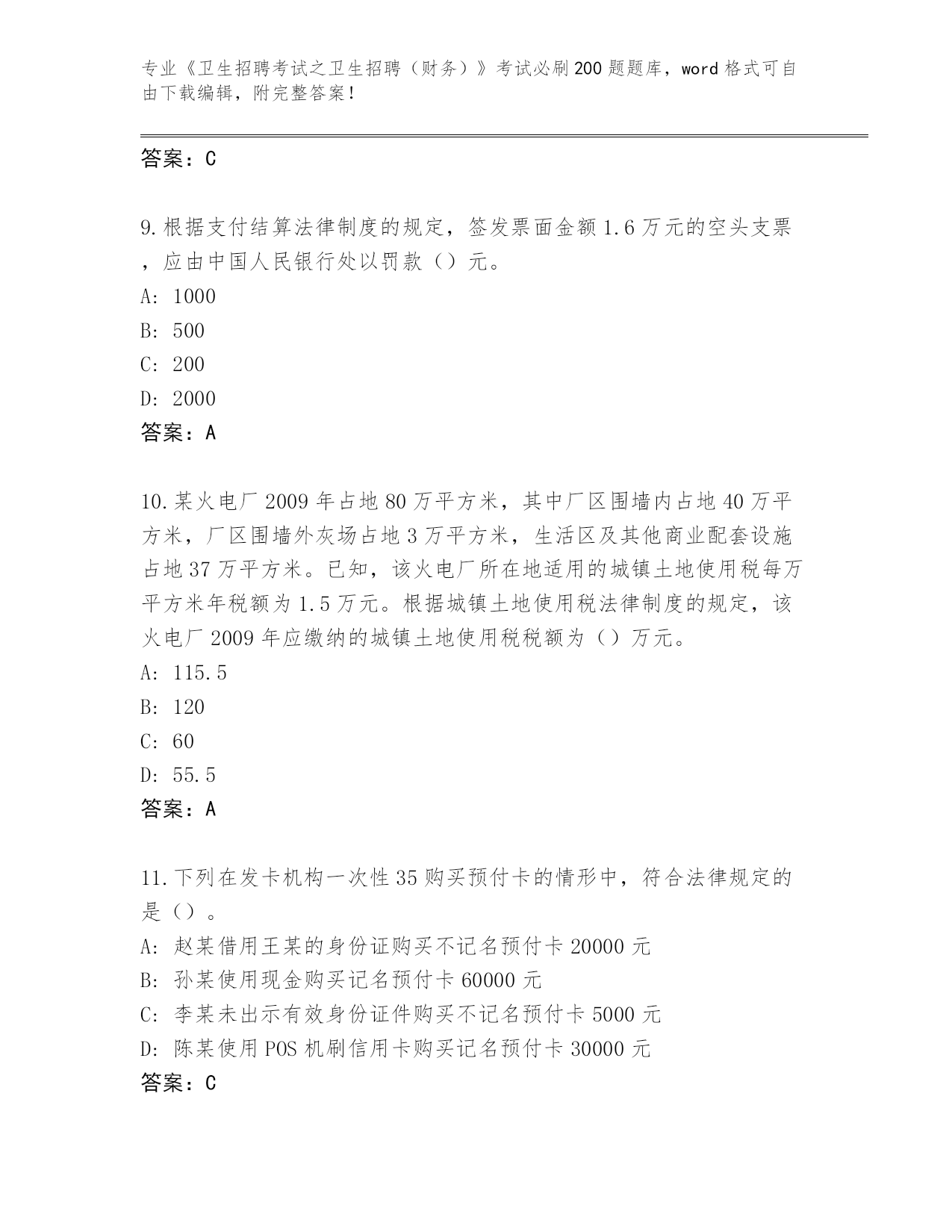 专业《卫生招聘考试之卫生招聘（财务）》考试必刷200题题库，word格式可自由下载编辑，附完整答案！

答案：C

9.根据支付结算法律制度的规定，签发票面金额1.6万元的空头支票，应由中国人民银行处以罚款（）元。
A: 1000
B: 500
C: 200
D: 2000
答案：A

10.某火电厂2009年占地80万平方米，其中厂区围墙内占地40万平方米，厂区围墙外灰场占地3万平方米，生活区及其他商业配套设施占地37万平方米。已知，该火电厂所在地适用的城镇土地使用税每万平方米年税额为1.5万元。根据城镇土地使用税法律制度的规定，该火电厂2009年应缴纳的城镇土地使用税税额为（）万元。
A: 115.5
B: 120
C: 60
D: 55.5
答案：A

11.下列在发卡机构一次性35购买预付卡的情形中，符合法律规定的是（）。
A: 赵某借用王某的身份证购买不记名预付卡20000元
B: 孙某使用现金购买记名预付卡60000元
C: 李某未出示有效身份证件购买不记名预付卡5000元
D: 陈某使用POS机刷信用卡购买记名预付卡30000元
答案：C